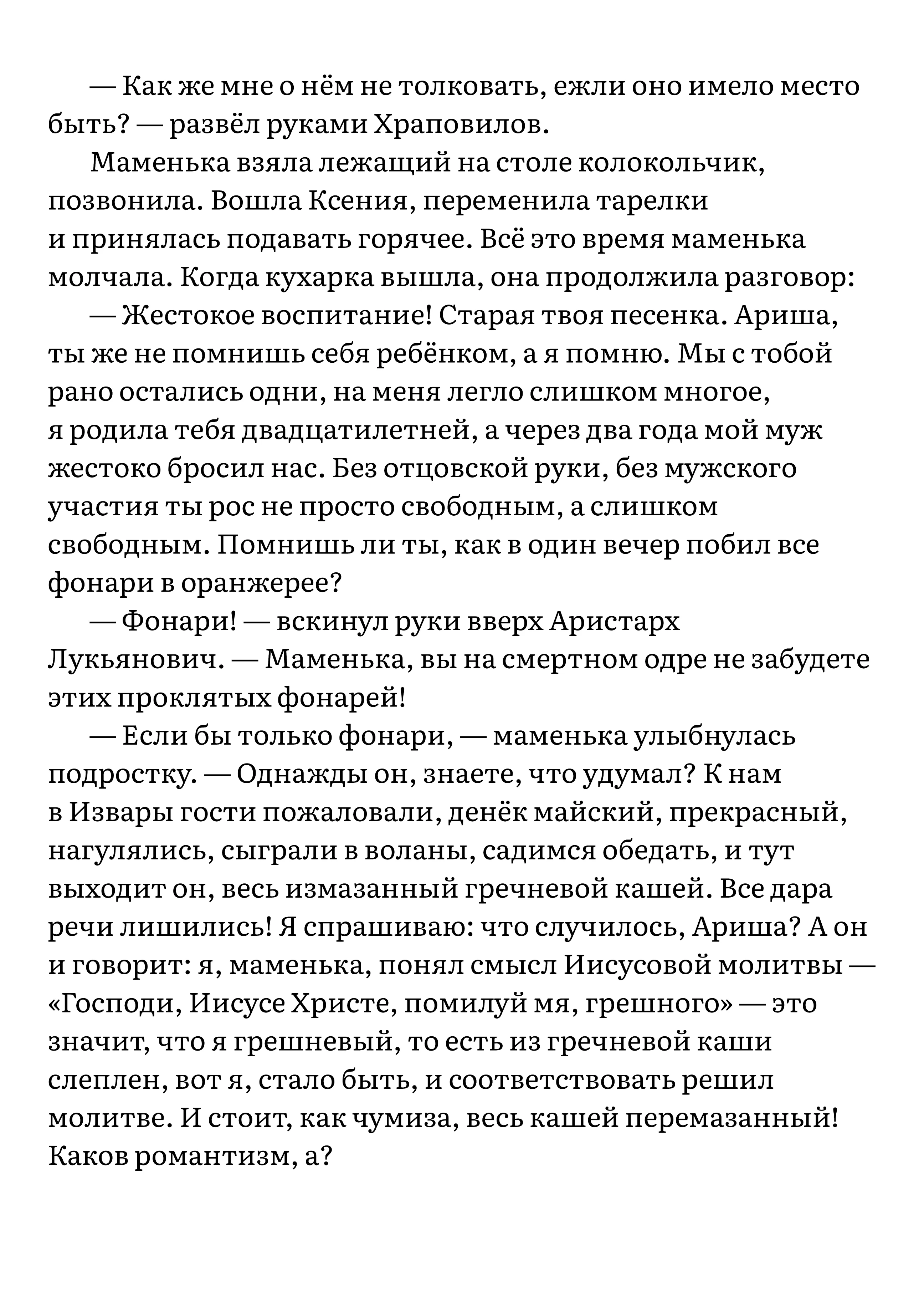 — Как же мне о нём не толковать, ежли оно имело место быть? — развёл руками Храповилов.

Маменька взяла лежащий на столе колокольчик, позвонила. Вошла Ксения, переменила тарелки и принялась подавать горячее. Всё это время маменька молчала. Когда кухарка вышла, она продолжила разговор:

— Жестокое воспитание! Старая твоя песенка. Ариша, ты же не помнишь себя ребёнком, а я помню. Мы с тобой рано остались одни, на меня легло слишком многое, я родила тебя двадцатилетней, а через два года мой муж жестоко бросил нас. Без отцовской руки, без мужского участия ты рос не просто свободным, а слишком свободным. Помнишь ли ты, как в один вечер побил все фонари в оранжерее?

— Фонари! — вскинул руки вверх Аристарх Лукьянович. — Маменька, вы на смертном одре не забудете этих проклятых фонарей!

— Если бы только фонари, — маменька улыбнулась подростку. — Однажды он, знаете, что удумал? К нам в Извары гости пожаловали, денёк майский, прекрасный, нагулялись, сыграли в воланы, садимся обедать, и тут выходит он, весь измазанный гречневой кашей. Все дара речи лишились! Я спрашиваю: что случилось, Ариша? А он и говорит: я, маменька, понял смысл Иисусовой молитвы — «Господи, Иисусе Христе, помилуй мя, грешного» — это значит, что я грешневый, то есть из гречневой каши слеплен, вот я, стало быть, и соответствовать решил молитве. И стоит, как чумиза, весь кашей перемазанный! Каков романтизм, а?